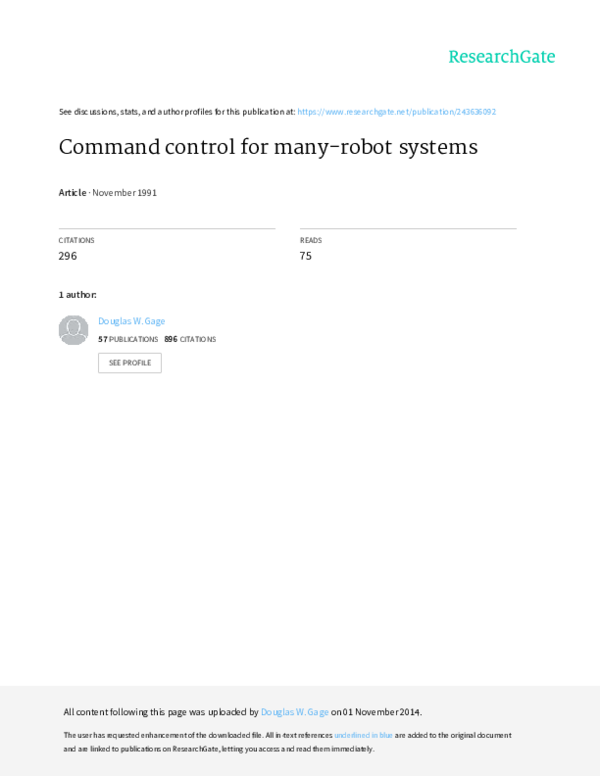 ResearchGate

See discussions, stats, and author profiles for this publication at: https://www.researchgate.net/publication/243636092

Command control for many-robot systems

Article · November 1991

CITATIONS
296

READS
75

1 author:

Douglas W. Gage
57 PUBLICATIONS 896 CITATIONS

SEE PROFILE

All content following this page was uploaded by Douglas W. Gage on 01 November 2014.

The user has requested enhancement of the downloaded file. All in-text references underlined in blue are added to the original document and are linked to publications on ResearchGate, letting you access and read them immediately.